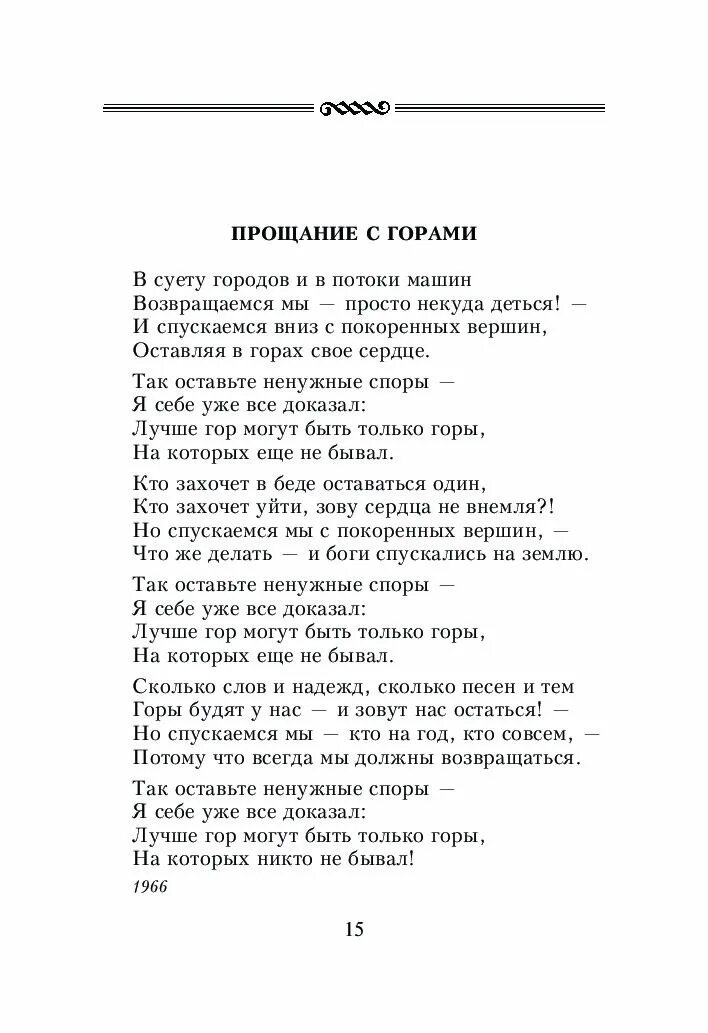 ПРОЩАНИЕ С ГОРАМИ

В суету городов и в потоки машин
Возвращаемся мы — просто некуда деться! —
И спускаемся вниз с покоренных вершин,
Оставляя в горах свое сердце.

Так оставьте ненужные споры —
Я себе уже все доказал:
Лучше гор могут быть только горы,
На которых еще не бывал.

Кто захочет в беде оставаться один,
Кто захочет уйти, зову сердца не внемля?!
Но спускаемся мы с покоренных вершин, —
Что же делать — и боги спускались на землю.

Так оставьте ненужные споры —
Я себе уже все доказал:
Лучше гор могут быть только горы,
На которых еще не бывал.

Сколько слов и надежд, сколько песен и тем
Горы будят у нас — и зовут нас остаться! —
Но спускаемся мы — кто на год, кто совсем, —
Потому что всегда мы должны возвращаться.

Так оставьте ненужные споры —
Я себе уже все доказал:
Лучше гор могут быть только горы,
На которых никто не бывал!

1966

15